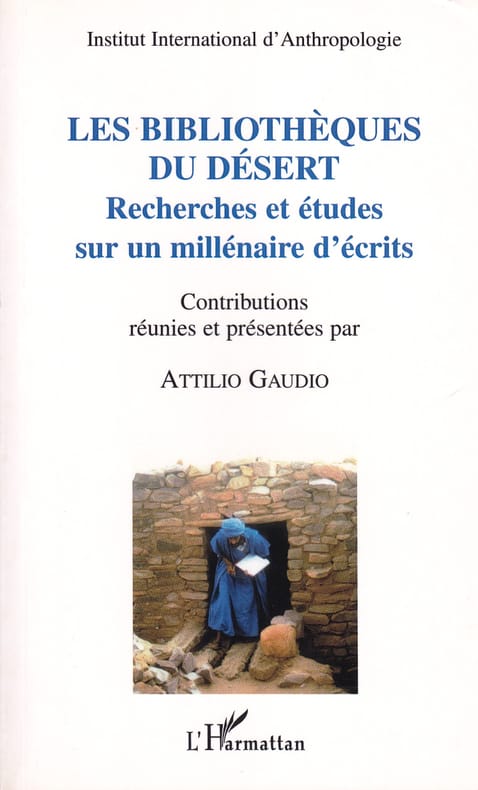 Institut International d'Anthropologie

LES BIBLIOTHÈQUES DU DÉSERT
Recherches et études sur un millénaire d'écrits

Contributions réunies et présentées par

ATTILIO GAUDIO

L'Harmattan